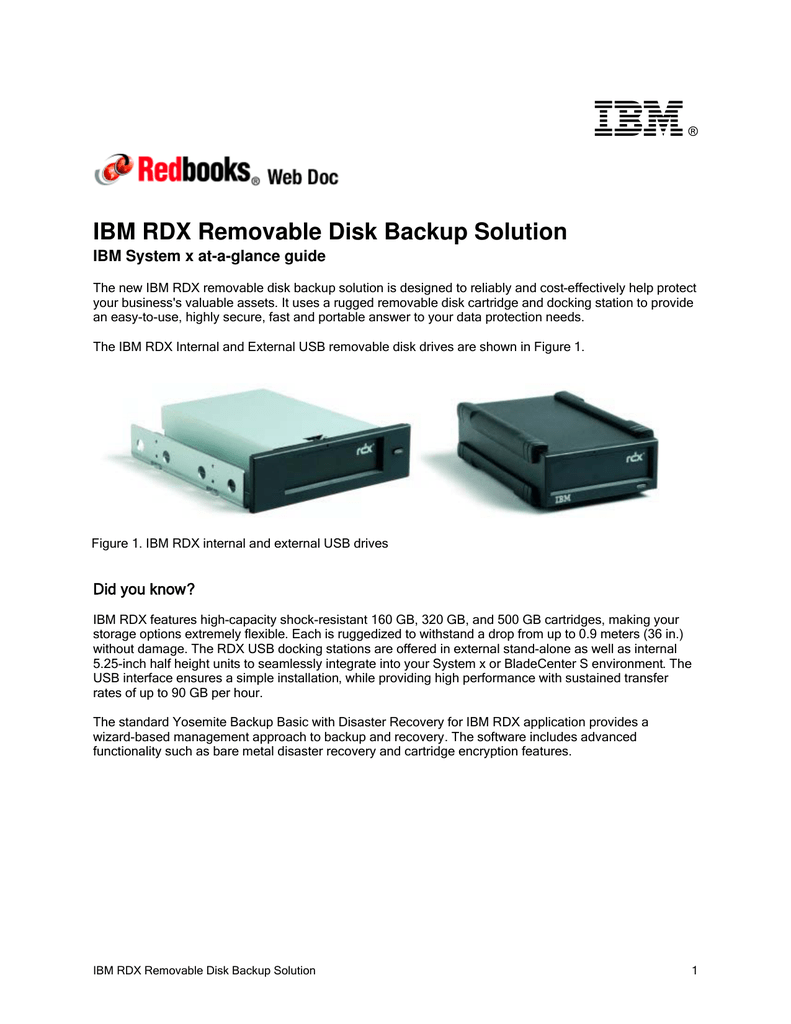 IBM ®

Redbooks® Web Doc

IBM RDX Removable Disk Backup Solution

IBM System x at-a-glance guide

The new IBM RDX removable disk backup solution is designed to reliably and cost-effectively help protect your business's valuable assets. It uses a rugged removable disk cartridge and docking station to provide an easy-to-use, highly secure, fast and portable answer to your data protection needs.

The IBM RDX Internal and External USB removable disk drives are shown in Figure 1.

rdx

rdx

IBM

Figure 1. IBM RDX internal and external USB drives

Did you know?

IBM RDX features high-capacity shock-resistant 160 GB, 320 GB, and 500 GB cartridges, making your storage options extremely flexible. Each is ruggedized to withstand a drop from up to 0.9 meters (36 in.) without damage. The RDX USB docking stations are offered in external stand-alone as well as internal 5.25-inch half height units to seamlessly integrate into your System x or BladeCenter S environment. The USB interface ensures a simple installation, while providing high performance with sustained transfer rates of up to 90 GB per hour.

The standard Yosemite Backup Basic with Disaster Recovery for IBM RDX application provides a wizard-based management approach to backup and recovery. The software includes advanced functionality such as bare metal disaster recovery and cartridge encryption features.

IBM RDX Removable Disk Backup Solution 1